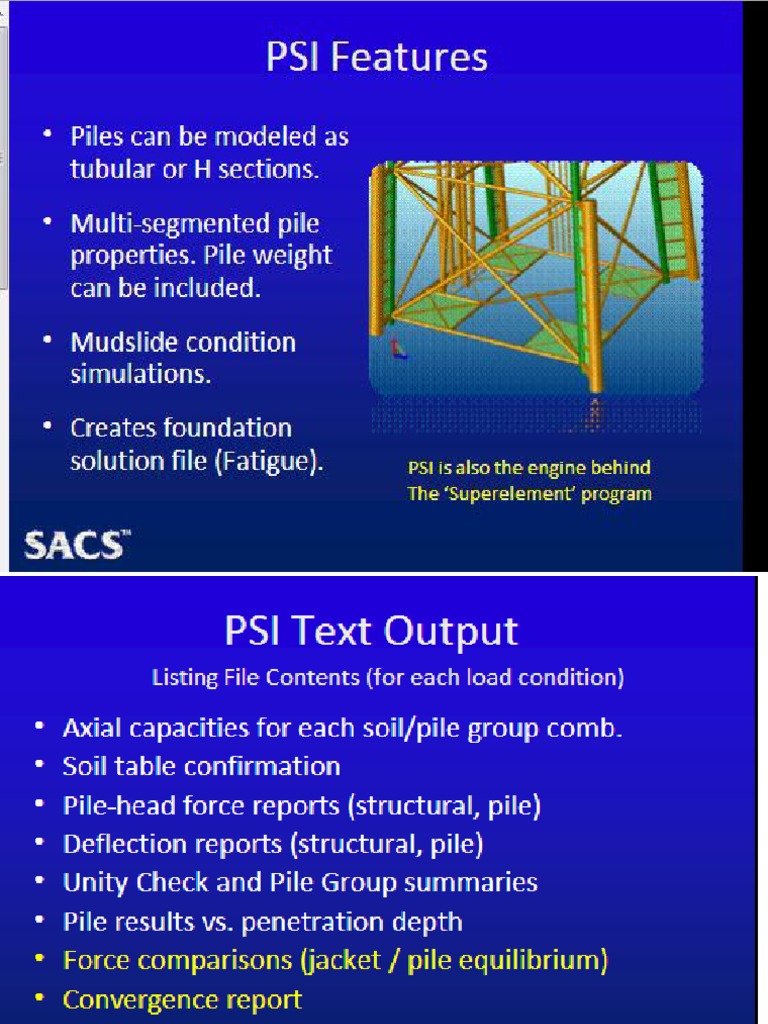 PSI Features

• Piles can be modeled as tubular or H sections.

• Multi-segmented pile properties. Pile weight can be included.

• Mudslide condition simulations.

• Creates foundation solution file (Fatigue).

PSI is also the engine behind The 'Superelement' program

SACS™

PSI Text Output

Listing File Contents (for each load condition)

• Axial capacities for each soil/pile group comb.
• Soil table confirmation
• Pile-head force reports (structural, pile)
• Deflection reports (structural, pile)
• Unity Check and Pile Group summaries
• Pile results vs. penetration depth
• Force comparisons (jacket / pile equilibrium)
• Convergence report